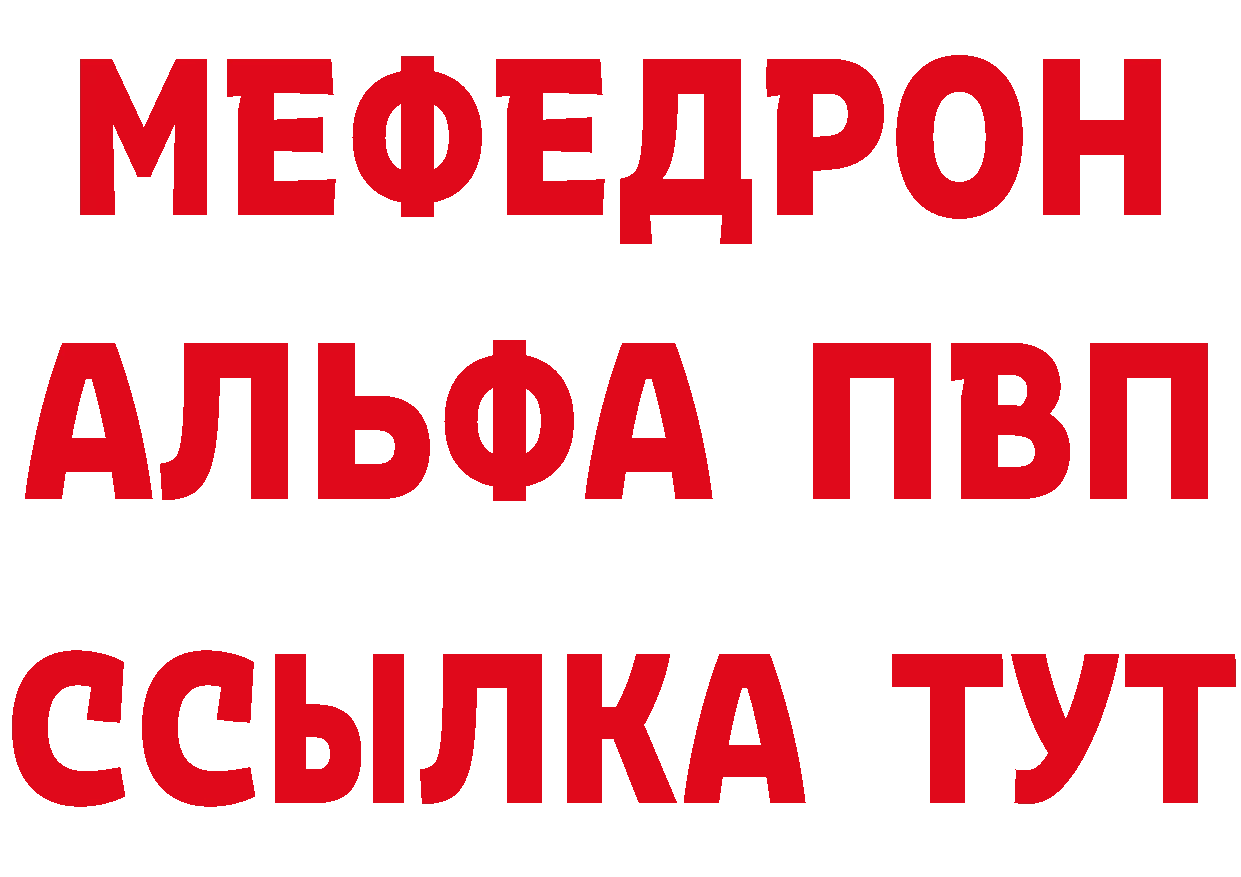 МЕФЕДРОН
АЛЬФА ПВП
ССЫЛКА ТУТ